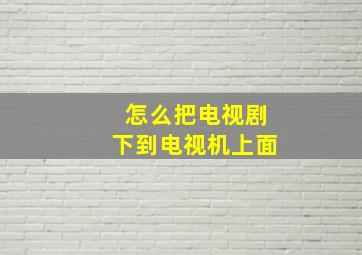 怎么把电视剧
下到电视机上面